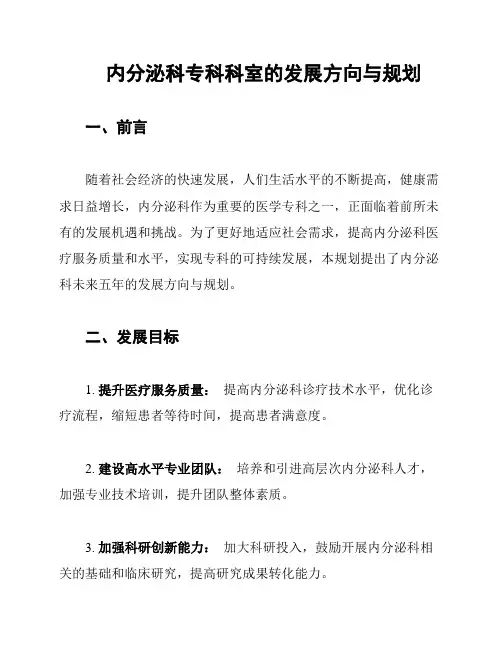 内分泌科专科科室的发展方向与规划

一、前言

随着社会经济的快速发展，人们生活水平的不断提高，健康需求日益增长，内分泌科作为重要的医学专科之一，正面临着前所未有的发展机遇和挑战。为了更好地适应社会需求，提高内分泌科医疗服务质量和水平，实现专科的可持续发展，本规划提出了内分泌科未来五年的发展方向与规划。

二、发展目标

1. 提升医疗服务质量： 提高内分泌科诊疗技术水平，优化诊疗流程，缩短患者等待时间，提高患者满意度。

2. 建设高水平专业团队： 培养和引进高层次内分泌科人才，加强专业技术培训，提升团队整体素质。

3. 加强科研创新能力： 加大科研投入，鼓励开展内分泌科相关的基础和临床研究，提高研究成果转化能力。